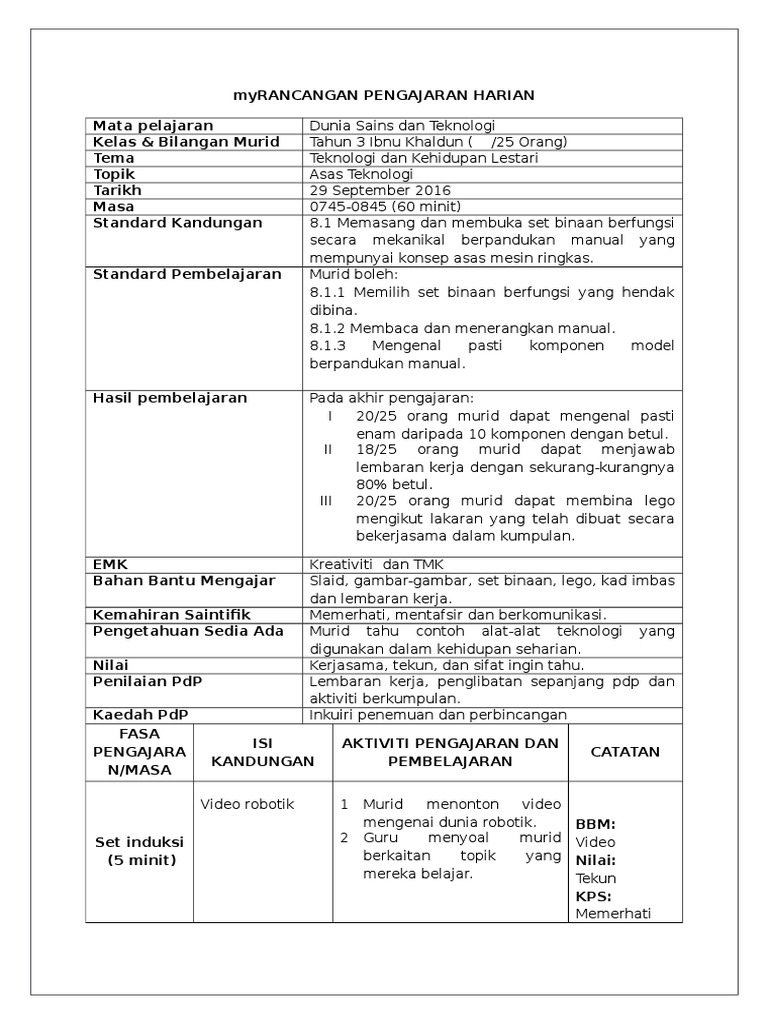 myRANCANGAN PENGAJARAN HARIAN

| Mata pelajaran | Dunia Sains dan Teknologi |
|---|---|
| Kelas & Bilangan Murid | Tahun 3 Ibnu Khaldun ( /25 Orang) |
| Tema | Teknologi dan Kehidupan Lestari |
| Topik | Asas Teknologi |
| Tarikh | 29 September 2016 |
| Masa | 0745-0845 (60 minit) |
| Standard Kandungan | 8.1 Memasang dan membuka set binaan berfungsi secara mekanikal berpandukan manual yang mempunyai konsep asas mesin ringkas. |
| Standard Pembelajaran | Murid boleh: 8.1.1 Memilih set binaan berfungsi yang hendak dibina. 8.1.2 Membaca dan menerangkan manual. 8.1.3 Mengenal pasti komponen model berpandukan manual. |
| Hasil pembelajaran | Pada akhir pengajaran: I 20/25 orang murid dapat mengenal pasti enam daripada 10 komponen dengan betul. II 18/25 orang murid dapat menjawab lembaran kerja dengan sekurang-kurangnya 80% betul. III 20/25 orang murid dapat membina lego mengikut lakaran yang telah dibuat secara bekerjasama dalam kumpulan. |
| EMK | Kreativiti dan TMK |
| Bahan Bantu Mengajar | Slaid, gambar-gambar, set binaan, lego, kad imbas dan lembaran kerja. |
| Kemahiran Saintifik | Memerhati, mentafsir dan berkomunikasi. |
| Pengetahuan Sedia Ada | Murid tahu contoh alat-alat teknologi yang digunakan dalam kehidupan seharian. |
| Nilai | Kerjasama, tekun, dan sifat ingin tahu. |
| Penilaian PdP | Lembaran kerja, penglibatan sepanjang pdp dan aktiviti berkumpulan. |
| Kaedah PdP | Inkuiri penemuan dan perbincangan |

| FASA PENGAJARAN/MASA | ISI KANDUNGAN | AKTIVITI PENGAJARAN DAN PEMBELAJARAN | CATATAN |
|---|---|---|---|
| Set induksi (5 minit) | Video robotik | 1 Murid menonton video mengenai dunia robotik. 2 Guru menyoal murid berkaitan topik yang mereka belajar. | BBM: Video Nilai: Tekun KPS: Memerhati |